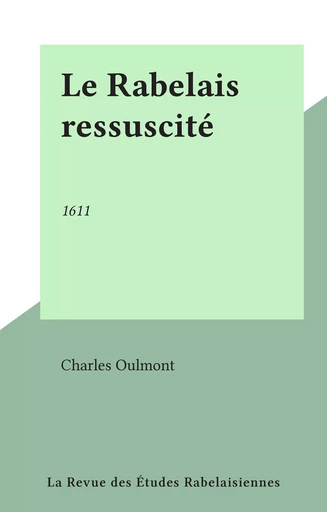 Le Rabelais ressuscité

1611

Charles Oulmont

La Revue des Études Rabelaisiennes